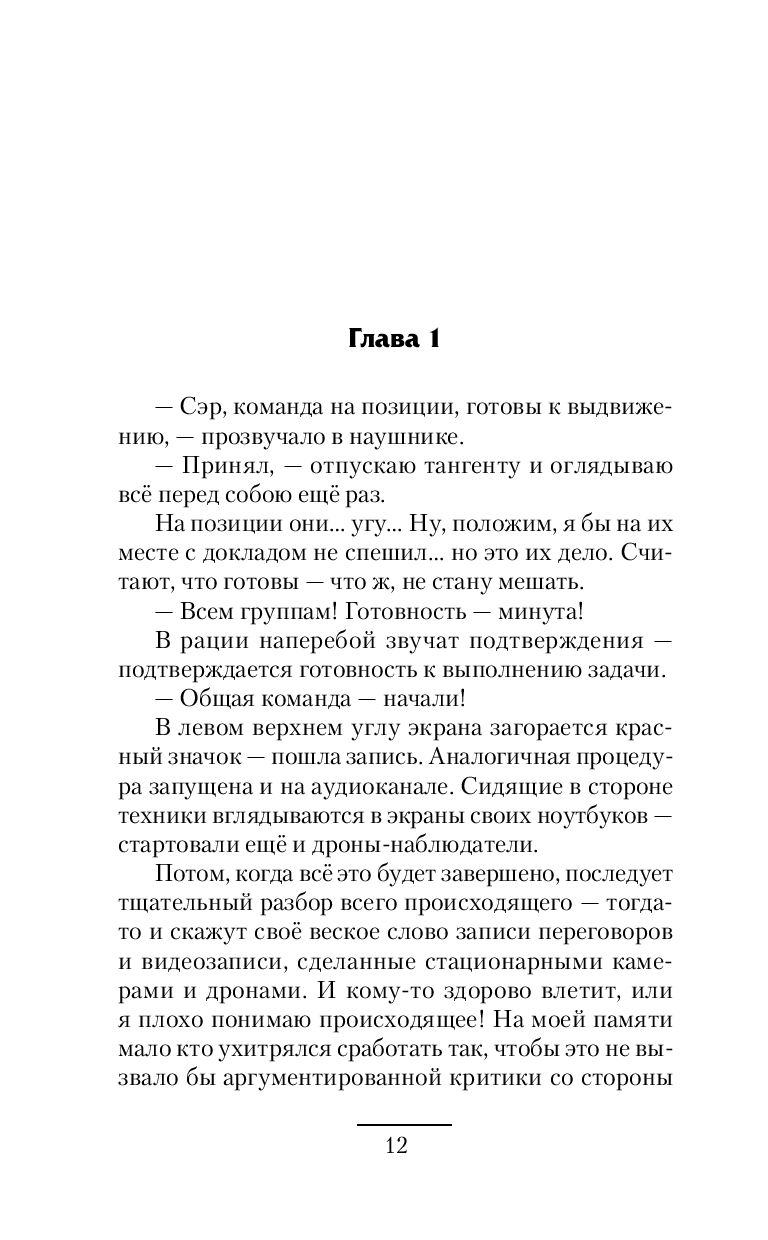 Глава 1

— Сэр, команда на позиции, готовы к выдвижению, — прозвучало в наушнике.

— Принял, — отпускаю тангенту и оглядываю всё перед собою ещё раз.

На позиции они... угу... Ну, положим, я бы на их месте с докладом не спешил... но это их дело. Считают, что готовы — что ж, не стану мешать.

— Всем группам! Готовность — минута!

В рации наперебой звучат подтверждения — подтверждается готовность к выполнению задачи.

— Общая команда — начали!

В левом верхнем углу экрана загорается красный значок — пошла запись. Аналогичная процедура запущена и на аудиоканале. Сидящие в стороне техники вглядываются в экраны своих ноутбуков — стартовали ещё и дроны-наблюдатели.

Потом, когда всё это будет завершено, последует тщательный разбор всего происходящего — тогда-то и скажут своё веское слово записи переговоров и видеозаписи, сделанные стационарными камерами и дронами. И кому-то здорово влетит, или я плохо понимаю происходящее! На моей памяти мало кто ухитрялся сработать так, чтобы это не вызвало бы аргументированной критики со стороны

12